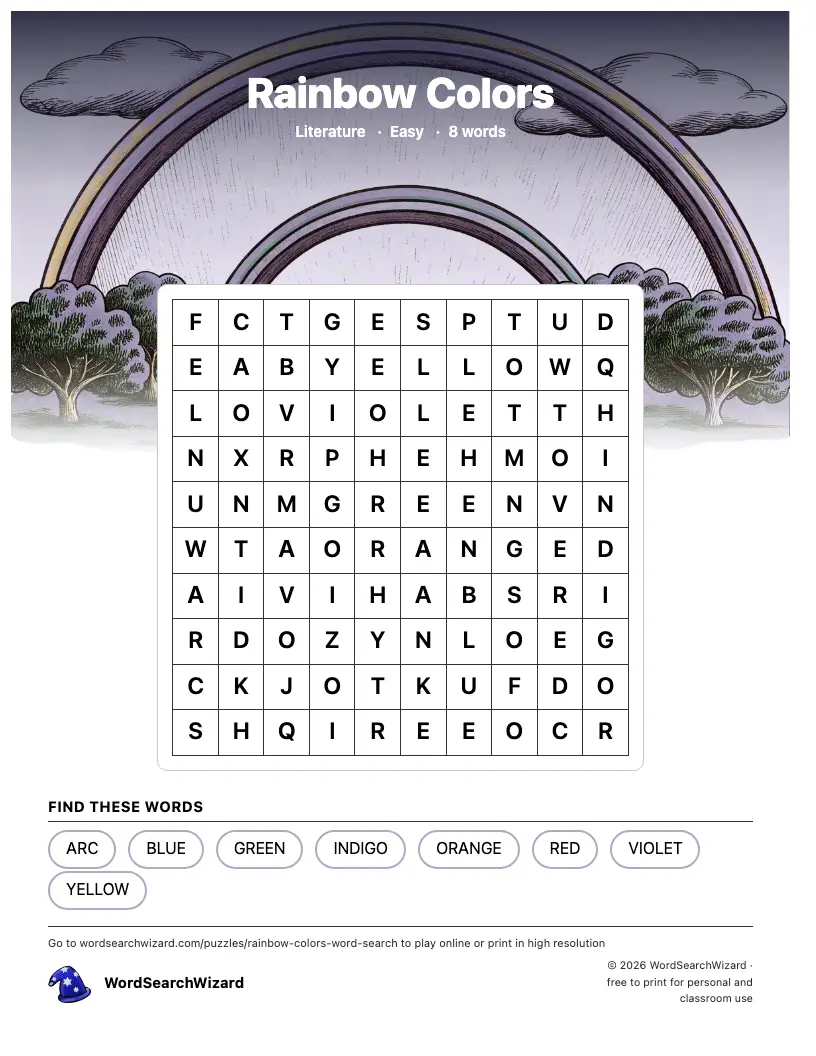 Rainbow Colors

Literature · Easy · 8 words

| F | C | T | G | E | S | P | T | U | D |
|---|---|---|---|---|---|---|---|---|---|
| E | A | B | Y | E | L | L | O | W | Q |
| L | O | V | I | O | L | E | T | T | H |
| N | X | R | P | H | E | H | M | O | I |
| U | N | M | G | R | E | E | N | V | N |
| W | T | A | O | R | A | N | G | E | D |
| A | I | V | I | H | A | B | S | R | I |
| R | D | O | Z | Y | N | L | O | E | G |
| C | K | J | O | T | K | U | F | D | O |
| S | H | Q | I | R | E | E | O | C | R |

FIND THESE WORDS

ARC
BLUE
GREEN
INDIGO
ORANGE
RED
VIOLET
YELLOW

Go to wordsearchwizard.com/puzzles/rainbow-colors-word-search to play online or print in high resolution

WordSearchWizard

© 2026 WordSearchWizard · free to print for personal and classroom use